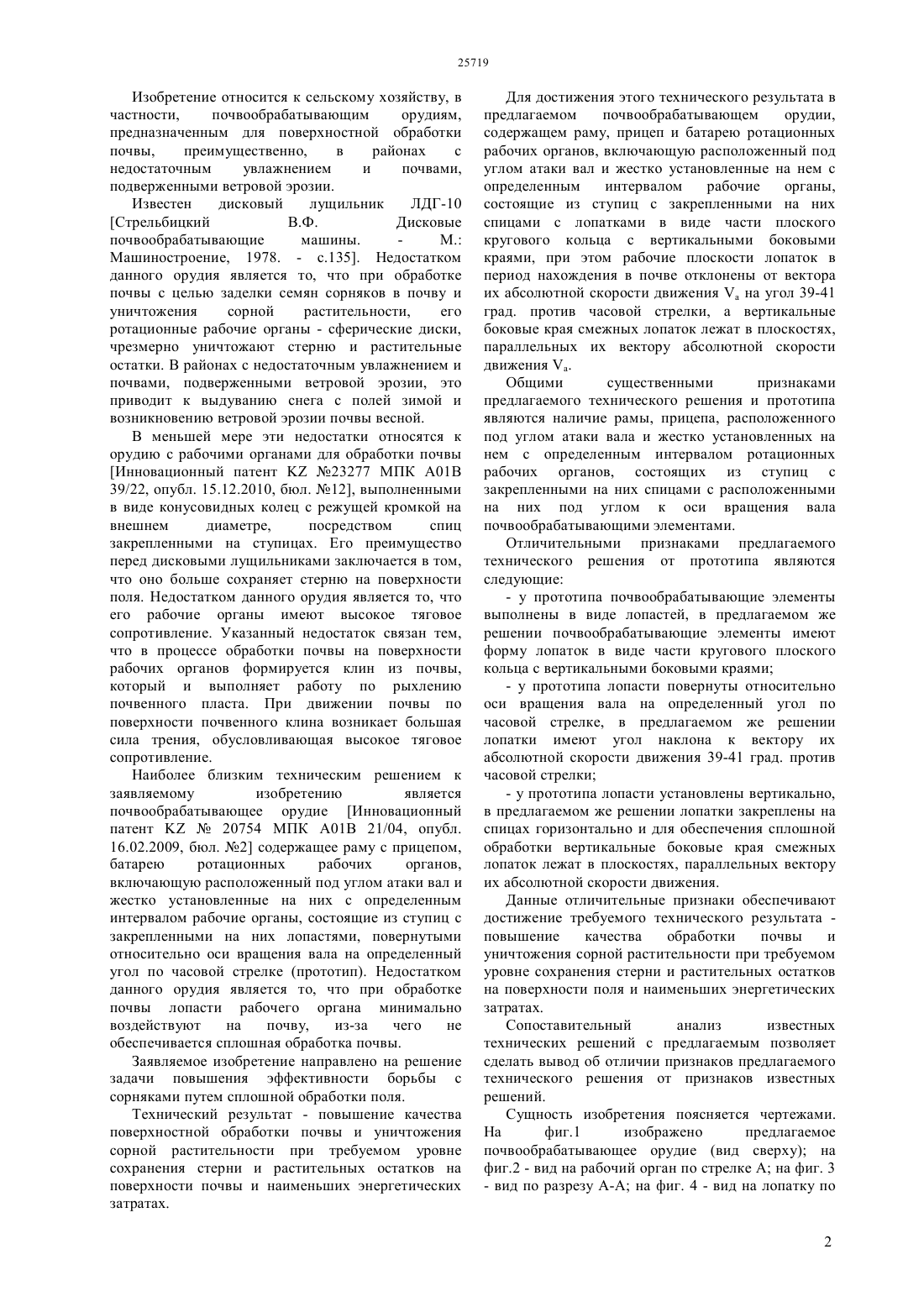 25719

Изобретение относится к сельскому хозяйству, в частности, почвообрабатывающим орудиям, предназначенным для поверхностной обработки почвы, преимущественно, в районах с недостаточным увлажнением и почвами, подверженными ветровой эрозии.

Известен дисковый лущильник ЛДГ-10 [Стрельбицкий В.Ф. Дисковые почвообрабатывающие машины. - М.: Машиностроение, 1978. - с.135]. Недостатком данного орудия является то, что при обработке почвы с целью заделки семян сорняков в почву и уничтожения сорной растительности, его ротационные рабочие органы - сферические диски, чрезмерно уничтожают стерню и растительные остатки. В районах с недостаточным увлажнением и почвами, подверженными ветровой эрозии, это приводит к выдуванию снега с полей зимой и возникновению ветровой эрозии почвы весной.

В меньшей мере эти недостатки относятся к орудию с рабочими органами для обработки почвы [Инновационный патент KZ №23277 МПК A01B 39/22, опубл. 15.12.2010, бюл. №12], выполненными в виде конусовидных колец с режущей кромкой на внешнем диаметре, посредством спиц закрепленными на ступицах. Его преимущество перед дисковыми лущильниками заключается в том, что оно больше сохраняет стерню на поверхности поля. Недостатком данного орудия является то, что его рабочие органы имеют высокое тяговое сопротивление. Указанный недостаток связан тем, что в процессе обработки почвы на поверхности рабочих органов формируется клин из почвы, который и выполняет работу по рыхлению почвенного пласта. При движении почвы по поверхности почвенного клина возникает большая сила трения, обусловливающая высокое тяговое сопротивление.

Наиболее близким техническим решением к заявляемому изобретению является почвообрабатывающее орудие [Инновационный патент KZ № 20754 МПК A01B 21/04, опубл. 16.02.2009, бюл. №2] содержащее раму с прицепом, батарею ротационных рабочих органов, включающую расположенный под углом атаки вал и жестко установленные на них с определенным интервалом рабочие органы, состоящие из ступиц с закрепленными на них лопастями, повернутыми относительно оси вращения вала на определенный угол по часовой стрелке (прототип). Недостатком данного орудия является то, что при обработке почвы лопасти рабочего органа минимально воздействуют на почву, из-за чего не обеспечивается сплошная обработка почвы.

Заявляемое изобретение направлено на решение задачи повышения эффективности борьбы с сорняками путем сплошной обработки поля.

Технический результат - повышение качества поверхностной обработки почвы и уничтожения сорной растительности при требуемом уровне сохранения стерни и растительных остатков на поверхности почвы и наименьших энергетических затратах.

Для достижения этого технического результата в предлагаемом почвообрабатывающем орудии, содержащем раму, прицеп и батарею ротационных рабочих органов, включающую расположенный под углом атаки вал и жестко установленные на нем с определенным интервалом рабочие органы, состоящие из ступиц с закрепленными на них спицами с лопатками в виде части плоского кругового кольца с вертикальными боковыми краями, при этом рабочие плоскости лопаток в период нахождения в почве отклонены от вектора их абсолютной скорости движения $V_a$ на угол 39-41 град. против часовой стрелки, а вертикальные боковые края смежных лопаток лежат в плоскостях, параллельных их вектору абсолютной скорости движения $V_a$.

Общими существенными признаками предлагаемого технического решения и прототипа являются наличие рамы, прицепа, расположенного под углом атаки вала и жестко установленных на нем с определенным интервалом ротационных рабочих органов, состоящих из ступиц с закрепленными на них спицами с расположенными на них под углом к оси вращения вала почвообрабатывающими элементами.

Отличительными признаками предлагаемого технического решения от прототипа являются следующие:

- у прототипа почвообрабатывающие элементы выполнены в виде лопастей, в предлагаемом же решении почвообрабатывающие элементы имеют форму лопаток в виде части кругового плоского кольца с вертикальными боковыми краями;

- у прототипа лопасти повернуты относительно оси вращения вала на определенный угол по часовой стрелке, в предлагаемом же решении лопатки имеют угол наклона к вектору их абсолютной скорости движения 39-41 град. против часовой стрелки;

- у прототипа лопасти установлены вертикально, в предлагаемом же решении лопатки закреплены на спицах горизонтально и для обеспечения сплошной обработки вертикальные боковые края смежных лопаток лежат в плоскостях, параллельных вектору их абсолютной скорости движения.

Данные отличительные признаки обеспечивают достижение требуемого технического результата - повышение качества обработки почвы и уничтожения сорной растительности при требуемом уровне сохранения стерни и растительных остатков на поверхности поля и наименьших энергетических затратах.

Сопоставительный анализ известных технических решений с предлагаемым позволяет сделать вывод об отличии признаков предлагаемого технического решения от признаков известных решений.

Сущность изобретения поясняется чертежами. На фиг.1 изображено предлагаемое почвообрабатывающее орудие (вид сверху); на фиг.2 - вид на рабочий орган по стрелке А; на фиг. 3 - вид по разрезу А-А; на фиг. 4 - вид на лопатку по

2